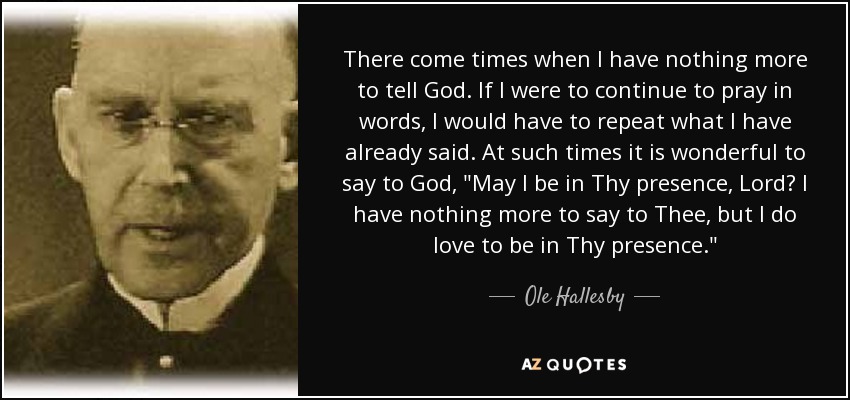 There come times when I have nothing more to tell God. If I were to continue to pray in words, I would have to repeat what I have already said. At such times it is wonderful to say to God, "May I be in Thy presence, Lord? I have nothing more to say to Thee, but I do love to be in Thy presence."

— Ole Hallesby —

AZ QUOTES